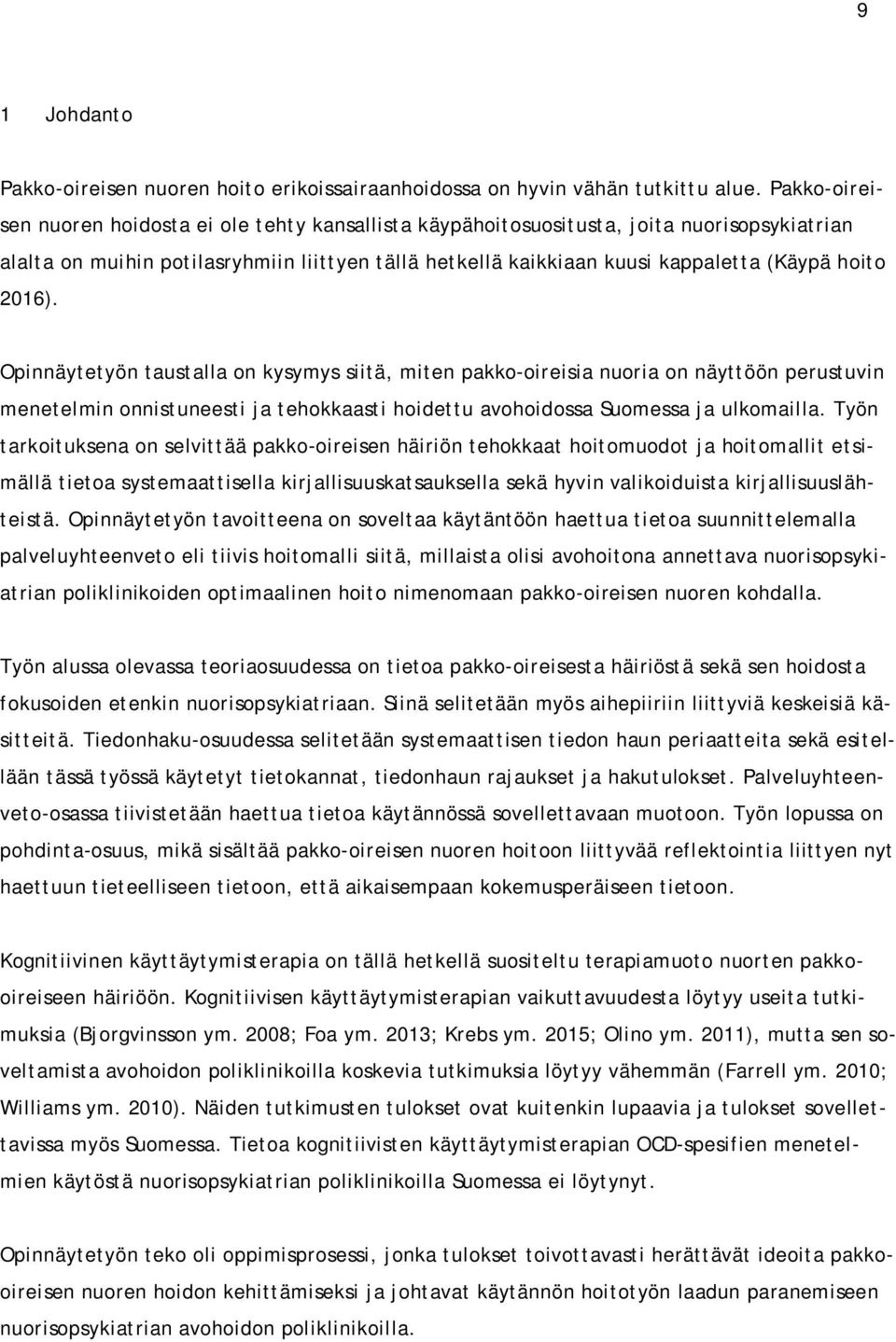 9

1 Johdanto

Pakko-oireisen nuoren hoito erikoissairaanhoidossa on hyvin vähän tutkittu alue. Pakko-oireisen nuoren hoidosta ei ole tehty kansallista käypähoitosuositusta, joita nuorisopsykiatrian alalta on muihin potilasryhmiin liittyen tällä hetkellä kaikkiaan kuusi kappaletta (Käypä hoito 2016).

Opinnäytetyön taustalla on kysymys siitä, miten pakko-oireisia nuoria on näyttöön perustuvin menetelmin onnistuneesti ja tehokkaasti hoidettu avohoidossa Suomessa ja ulkomailla. Työn tarkoituksena on selvittää pakko-oireisen häiriön tehokkaat hoitomuodot ja hoitomallit etsimällä tietoa systemaattisella kirjallisuuskatsauksella sekä hyvin valikoiduista kirjallisuuslähteistä. Opinnäytetyön tavoitteena on soveltaa käytäntöön haettua tietoa suunnittelemalla palveluyhteenveto eli tiivis hoitomalli siitä, millaista olisi avohoitona annettava nuorisopsykiatrian poliklinikoiden optimaalinen hoito nimenomaan pakko-oireisen nuoren kohdalla.

Työn alussa olevassa teoriaosuudessa on tietoa pakko-oireisesta häiriöstä sekä sen hoidosta fokusoiden etenkin nuorisopsykiatriaan. Siinä selitetään myös aihepiiriin liittyviä keskeisiä käsitteitä. Tiedonhaku-osuudessa selitetään systemaattisen tiedon haun periaatteita sekä esitellään tässä työssä käytetyt tietokannat, tiedonhaun rajaukset ja hakutulokset. Palveluyhteenveto-osassa tiivistetään haettua tietoa käytännössä sovellettavaan muotoon. Työn lopussa on pohdinta-osuus, mikä sisältää pakko-oireisen nuoren hoitoon liittyvää reflektointia liittyen nyt haettuun tieteelliseen tietoon, että aikaisempaan kokemusperäiseen tietoon.

Kognitiivinen käyttäytymisterapia on tällä hetkellä suositeltu terapiamuoto nuorten pakko-oireiseen häiriöön. Kognitiivisen käyttäytymisterapian vaikuttavuudesta löytyy useita tutkimuksia (Bjorgvinsson ym. 2008; Foa ym. 2013; Krebs ym. 2015; Olino ym. 2011), mutta sen soveltamista avohoidon poliklinikoilla koskevia tutkimuksia löytyy vähemmän (Farrell ym. 2010; Williams ym. 2010). Näiden tutkimusten tulokset ovat kuitenkin lupaavia ja tulokset sovellettavissa myös Suomessa. Tietoa kognitiivisten käyttäytymisterapian OCD-spesifien menetelmien käytöstä nuorisopsykiatrian poliklinikoilla Suomessa ei löytynyt.

Opinnäytetyön teko oli oppimisprosessi, jonka tulokset toivottavasti herättävät ideoita pakko-oireisen nuoren hoidon kehittämiseksi ja johtavat käytännön hoitotyön laadun paranemiseen nuorisopsykiatrian avohoidon poliklinikoilla.